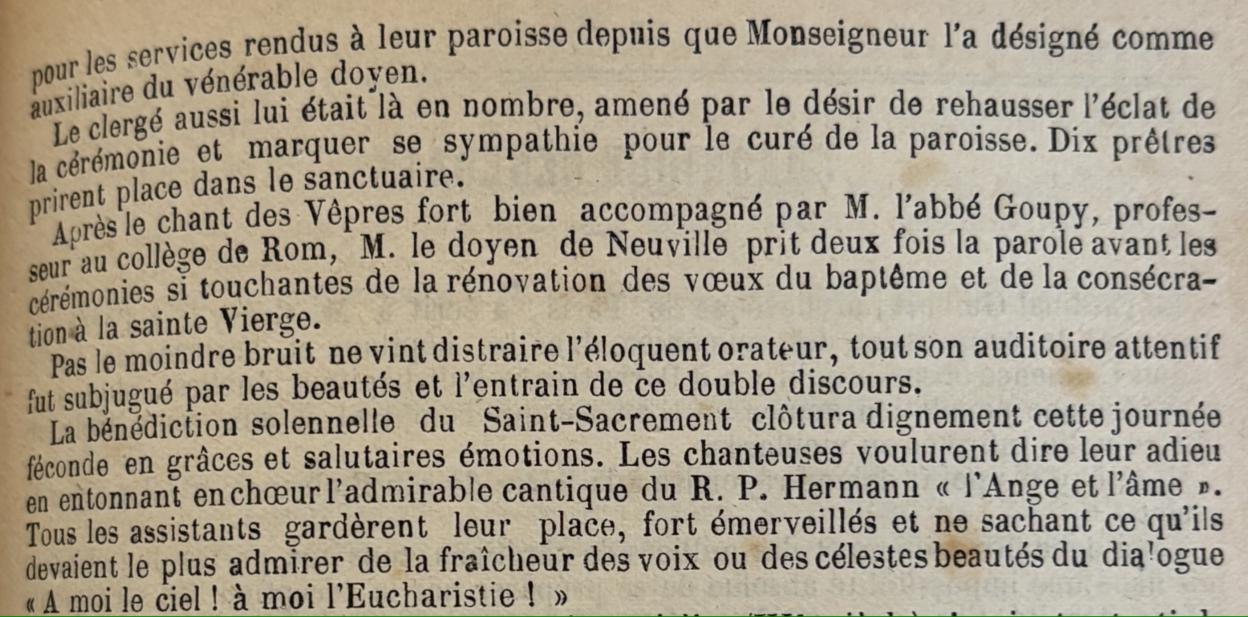 pour les services rendus à leur paroisse depuis que Monseigneur l'a désigné comme auxiliaire du vénérable doyen.

Le clergé aussi lui était là en nombre, amené par le désir de rehausser l'éclat de la cérémonie et marquer se sympathie pour le curé de la paroisse. Dix prêtres prirent place dans le sanctuaire.

Après le chant des Vêpres fort bien accompagné par M. l'abbé Goupy, professeur au collège de Rom, M. le doyen de Neuville prit deux fois la parole avant les cérémonies si touchantes de la rénovation des vœux du baptême et de la consécration à la sainte Vierge.

Pas le moindre bruit ne vint distraire l'éloquent orateur, tout son auditoire attentif fut subjugué par les beautés et l'entrain de ce double discours.

La bénédiction solennelle du Saint-Sacrement clôtura dignement cette journée féconde en grâces et salutaires émotions. Les chanteuses voulurent dire leur adieu en entonnant en chœur l'admirable cantique du R. P. Hermann « l'Ange et l'âme ». Tous les assistants gardèrent leur place, fort émerveillés et ne sachant ce qu'ils devaient le plus admirer de la fraîcheur des voix ou des célestes beautés du dialogue « A moi le ciel ! à moi l'Eucharistie ! »